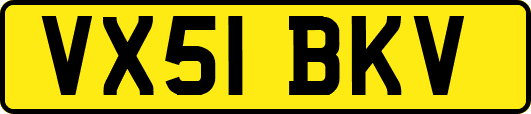 VX51 BKV